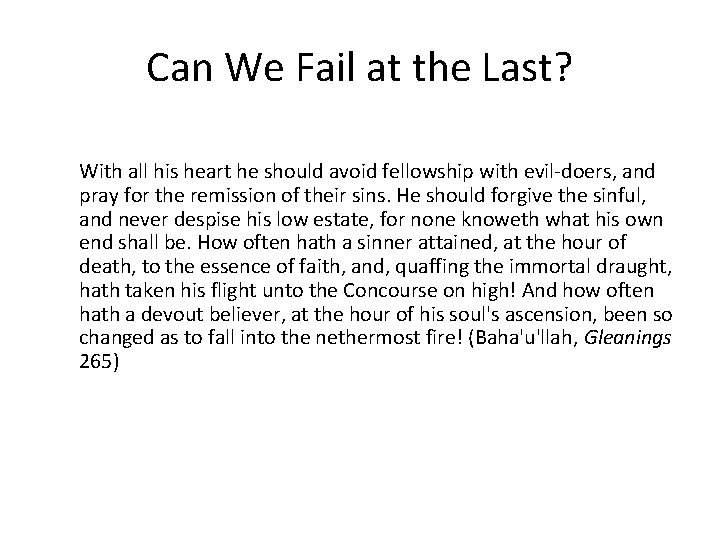 Can We Fail at the Last?

With all his heart he should avoid fellowship with evil-doers, and pray for the remission of their sins. He should forgive the sinful, and never despise his low estate, for none knoweth what his own end shall be. How often hath a sinner attained, at the hour of death, to the essence of faith, and, quaffing the immortal draught, hath taken his flight unto the Concourse on high! And how often hath a devout believer, at the hour of his soul's ascension, been so changed as to fall into the nethermost fire! (Baha'u'llah, Gleanings 265)